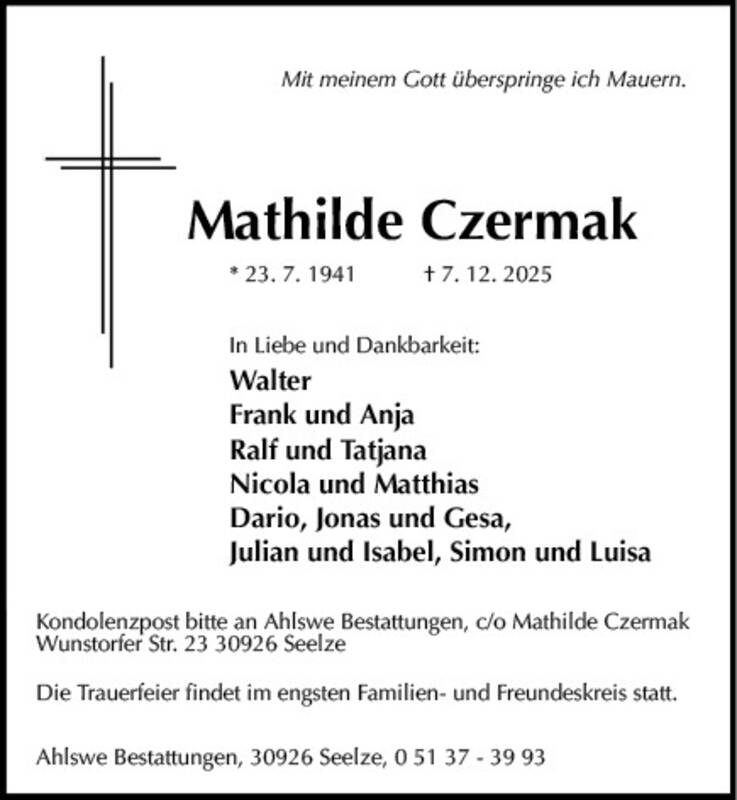 Mit meinem Gott überspringe ich Mauern.

Mathilde Czermak

* 23. 7. 1941 † 7. 12. 2025

In Liebe und Dankbarkeit:
Walter
Frank und Anja
Ralf und Tatjana
Nicola und Matthias
Dario, Jonas und Gesa,
Julian und Isabel, Simon und Luisa

Kondolenzpost bitte an Ahlswe Bestattungen, c/o Mathilde Czermak
Wunstorfer Str. 23 30926 Seelze

Die Trauerfeier findet im engsten Familien- und Freundeskreis statt.

Ahlswe Bestattungen, 30926 Seelze, 0 51 37 - 39 93